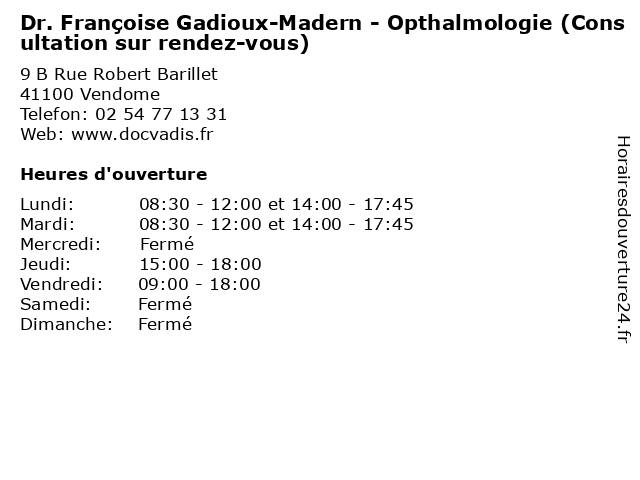 Dr. Françoise Gadioux-Madern - Opthalmologie (Consultation sur rendez-vous)

9 B Rue Robert Barillet
41100 Vendome
Telefon: 02 54 77 13 31
Web: www.docvadis.fr

Heures d'ouverture

| | |
|---|---|
| Lundi: | 08:30 - 12:00 et 14:00 - 17:45 |
| Mardi: | 08:30 - 12:00 et 14:00 - 17:45 |
| Mercredi: | Fermé |
| Jeudi: | 15:00 - 18:00 |
| Vendredi: | 09:00 - 18:00 |
| Samedi: | Fermé |
| Dimanche: | Fermé |

Horairesdouverture24.fr